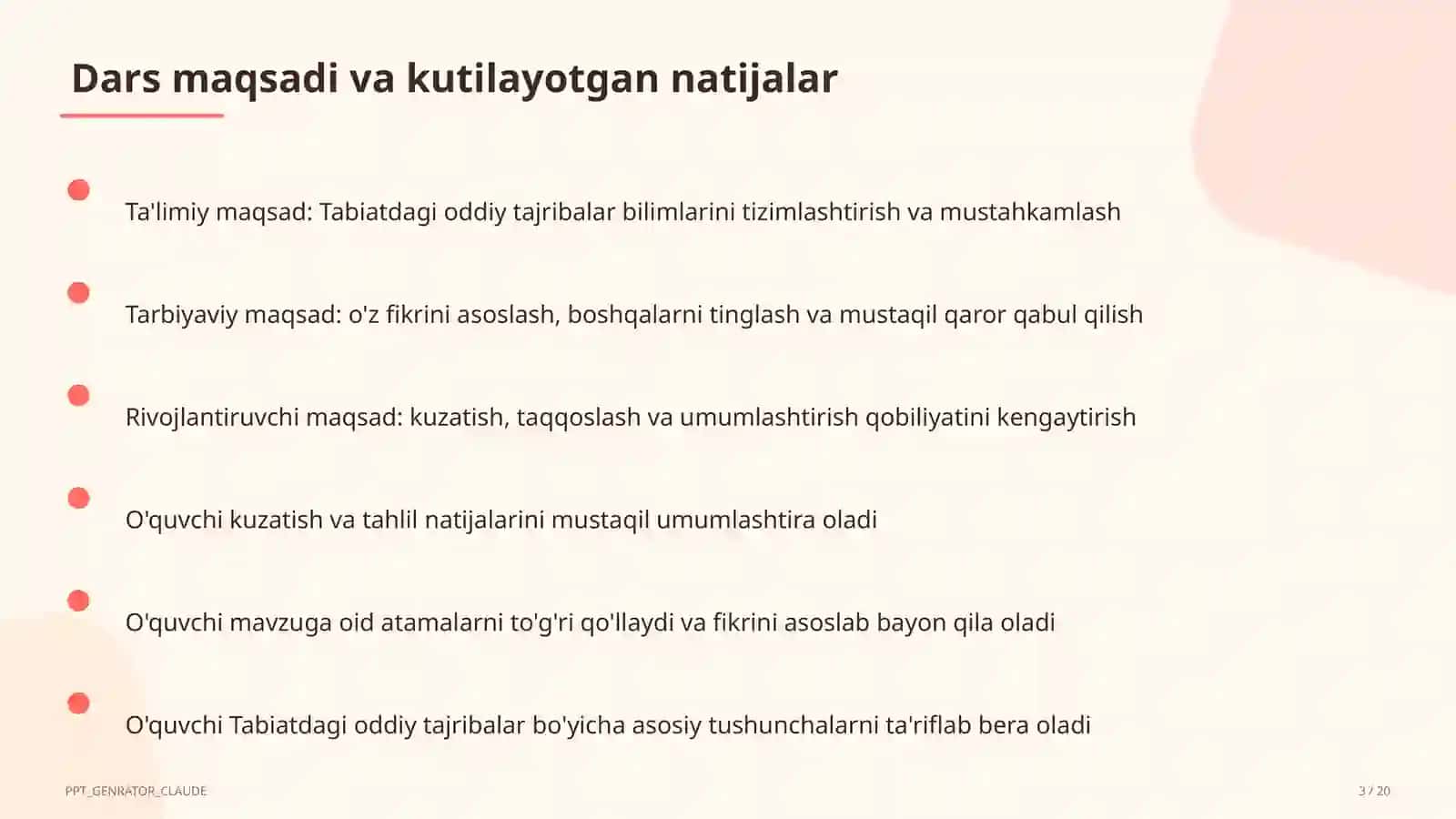 Dars maqsadi va kutilayotgan natijalar

Ta'limiy maqsad: Tabiatdagi oddiy tajribalar bilimlarini tizimlashtirish va mustahkamlash

Tarbiyaviy maqsad: o'z fikrini asoslash, boshqalarni tinglash va mustaqil qaror qabul qilish

Rivojlantiruvchi maqsad: kuzatish, taqqoslash va umumlashtirish qobiliyatini kengaytirish

O'quvchi kuzatish va tahlil natijalarini mustaqil umumlashtira oladi

O'quvchi mavzuga oid atamalarni to'g'ri qo'llaydi va fikrini asoslab bayon qila oladi

O'quvchi Tabiatdagi oddiy tajribalar bo'yicha asosiy tushunchalarni ta'riflab bera oladi

PPT_GENRATOR_CLAUDE

3 / 20